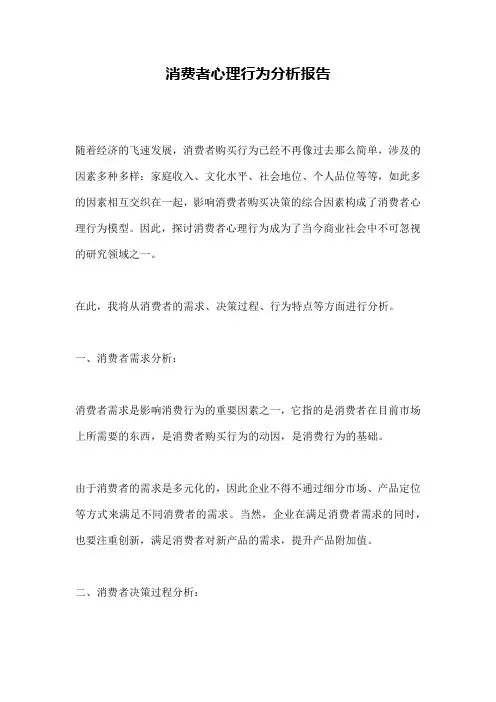 消费者心理行为分析报告

随着经济的飞速发展，消费者购买行为已经不再像过去那么简单，涉及的因素多种多样：家庭收入、文化水平、社会地位、个人品位等等，如此多的因素相互交织在一起，影响消费者购买决策的综合因素构成了消费者心理行为模型。因此，探讨消费者心理行为成为了当今商业社会中不可忽视的研究领域之一。

在此，我将从消费者的需求、决策过程、行为特点等方面进行分析。

一、消费者需求分析：

消费者需求是影响消费行为的重要因素之一，它指的是消费者在目前市场上所需要的东西，是消费者购买行为的动因，是消费行为的基础。

由于消费者的需求是多元化的，因此企业不得不通过细分市场、产品定位等方式来满足不同消费者的需求。当然，企业在满足消费者需求的同时，也要注重创新，满足消费者对新产品的需求，提升产品附加值。

二、消费者决策过程分析：